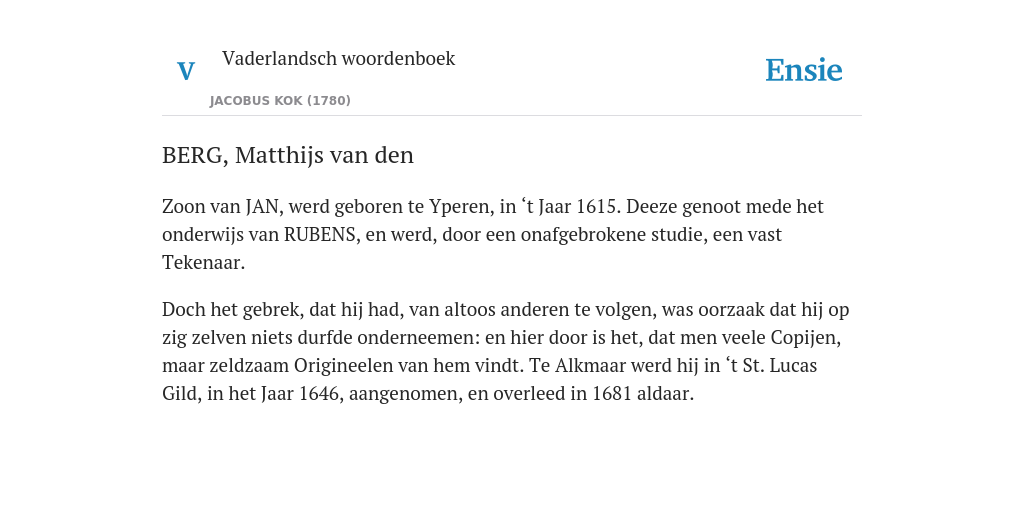 V

Vaderlandsch woordenboek

JACOBUS KOK (1780)

Ensie

BERG, Matthijs van den

Zoon van JAN, werd geboren te Yperen, in ‘t Jaar 1615. Deeze genoot mede het onderwijs van RUBENS, en werd, door een onafgebrokene studie, een vast Tekenaar.

Doch het gebrek, dat hij had, van altoos anderen te volgen, was oorzaak dat hij op zig zelven niets durfde onderneemen: en hier door is het, dat men veele Copijen, maar zeldzaam Origineelen van hem vindt. Te Alkmaar werd hij in ‘t St. Lucas Gild, in het Jaar 1646, aangenomen, en overleed in 1681 aldaar.